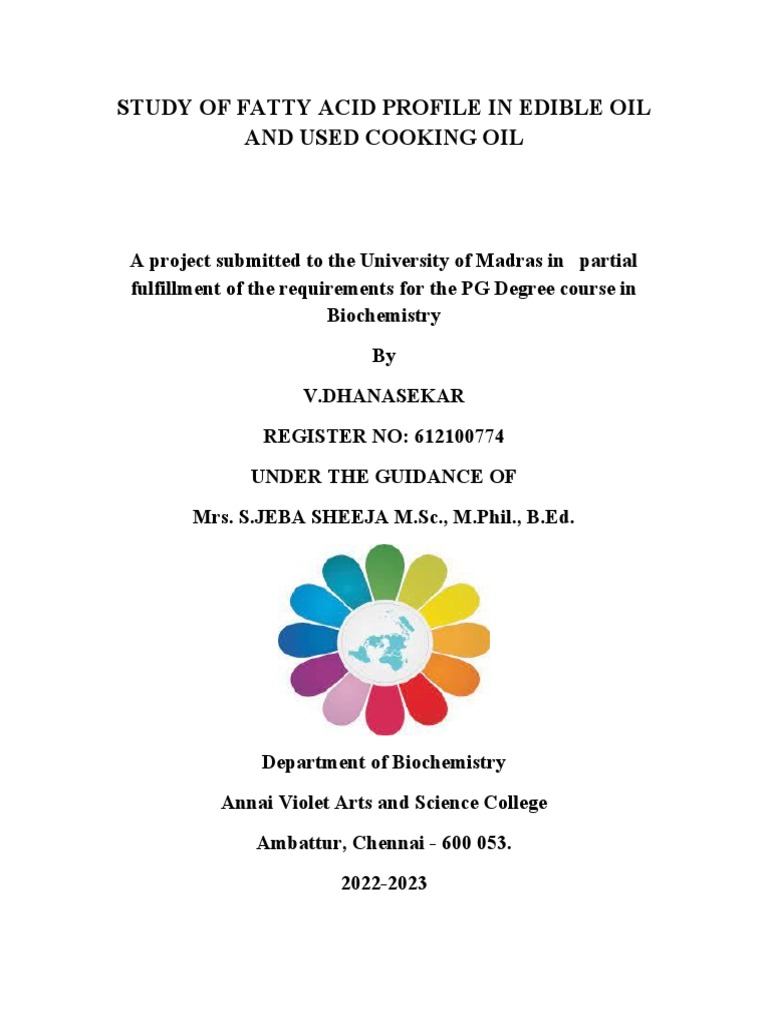 STUDY OF FATTY ACID PROFILE IN EDIBLE OIL AND USED COOKING OIL

A project submitted to the University of Madras in partial fulfillment of the requirements for the PG Degree course in Biochemistry

By

V.DHANASEKAR

REGISTER NO: 612100774

UNDER THE GUIDANCE OF

Mrs. S.JEBA SHEEJA M.Sc., M.Phil., B.Ed.

Department of Biochemistry

Annai Violet Arts and Science College

Ambattur, Chennai - 600 053.

2022-2023